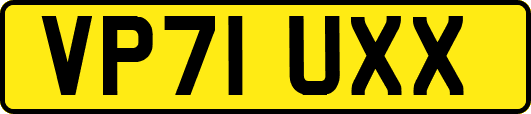 VP71 UXX